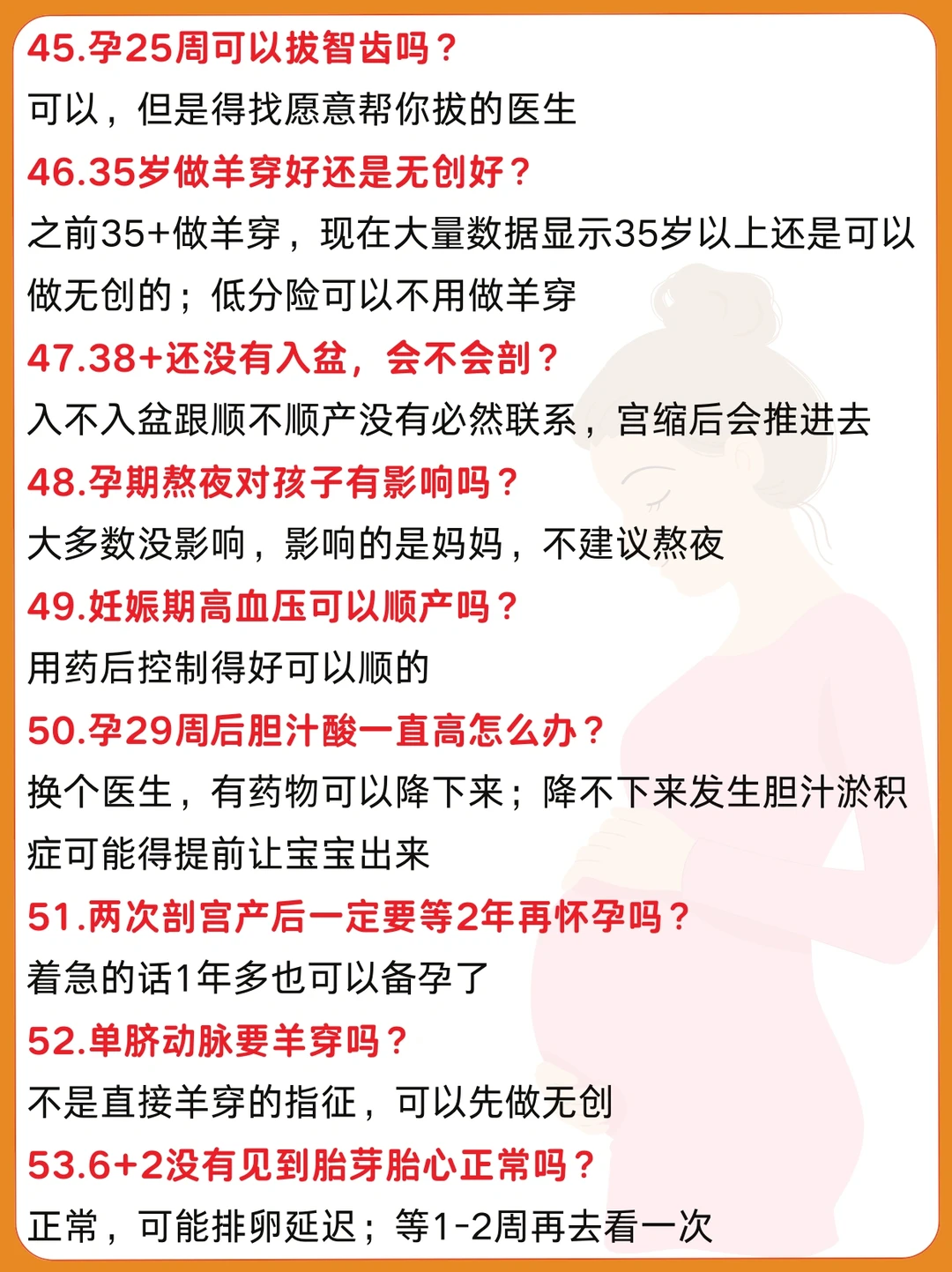 45.孕25周可以拔智齿吗？

可以，但是得找愿意帮你拔的医生

46.35岁做羊穿好还是无创好？

之前35+做羊穿，现在大量数据显示35岁以上还是可以做无创的；低分险可以不用做羊穿

47.38+还没有入盆，会不会剖？

入不入盆跟顺不顺产没有必然联系，宫缩后会推进去

48.孕期熬夜对孩子有影响吗？

大多数没影响，影响的是妈妈，不建议熬夜

49.妊娠期高血压可以顺产吗？

用药后控制得好可以顺的

50.孕29周后胆汁酸一直高怎么办？

换个医生，有药物可以降下来；降不下来发生胆汁淤积症可能得提前让宝宝出来

51.两次剖宫产后一定要等2年再怀孕吗？

着急的话1年多也可以备孕了

52.单脐动脉要羊穿吗？

不是直接羊穿的指征，可以先做无创

53.6+2没有见到胎芽胎心正常吗？

正常，可能排卵延迟；等1-2周再去看一次